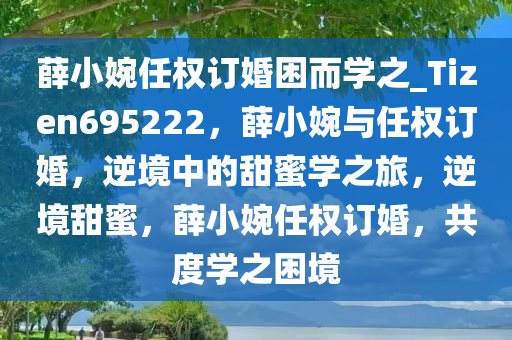 薛小婉任权订婚困而学之_Tizen695222，薛小婉与任权订婚，逆境中的甜蜜学之旅，逆境甜蜜，薛小婉任权订婚，共度学之困境